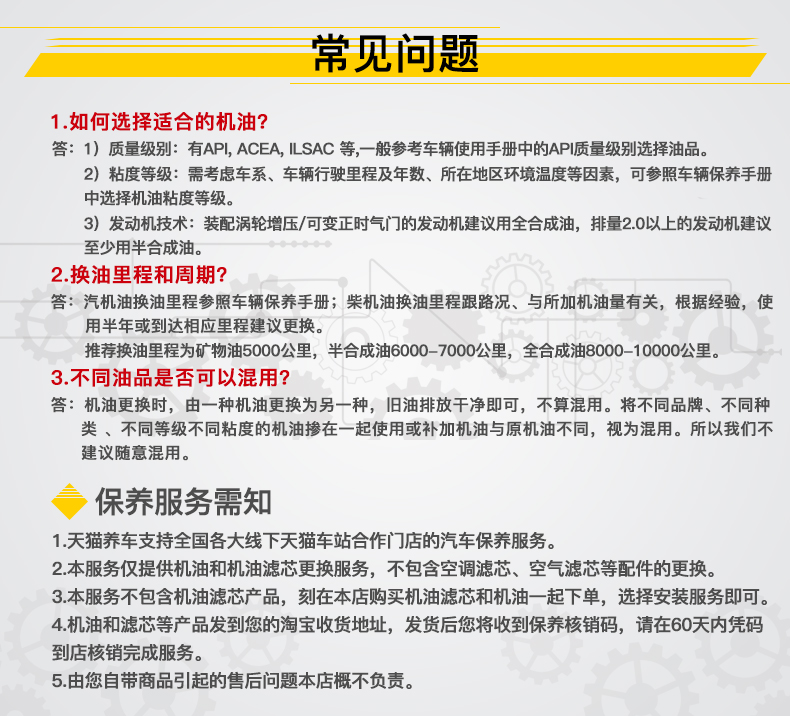 常见问题

1.如何选择适合的机油?

答：1）质量级别：有API, ACEA, ILSAC 等,一般参考车辆使用手册中的API质量级别选择油品。

2）粘度等级：需考虑车系、车辆行驶里程及年数、所在地区环境温度等因素，可参照车辆保养手册中选择机油粘度等级。

3）发动机技术：装配涡轮增压/可变正时气门的发动机建议用全合成油，排量2.0以上的发动机建议至少用半合成油。

2.换油里程和周期?

答：汽机油换油里程参照车辆保养手册；柴机油换油里程跟路况、与所加机油量有关，根据经验，使用半年或到达相应里程建议更换。

推荐换油里程为矿物油5000公里，半合成油6000-7000公里，全合成油8000-10000公里。

3.不同油品是否可以混用?

答：机油更换时，由一种机油更换为另一种，旧油排放干净即可，不算混用。将不同品牌、不同种类 、不同等级不同粘度的机油掺在一起使用或补加机油与原机油不同，视为混用。所以我们不建议随意混用。

保养服务需知

1.天猫养车支持全国各大线下天猫车站合作门店的汽车保养服务。

2.本服务仅提供机油和机油滤芯更换服务，不包含空调滤芯、空气滤芯等配件的更换。

3.本服务不包含机油滤芯产品，刻在本店购买机油滤芯和机油一起下单，选择安装服务即可。

4.机油和滤芯等产品发到您的淘宝收货地址，发货后您将收到保养核销码，请在60天内凭码到店核销完成服务。

5.由您自带商品引起的售后问题本店概不负责。